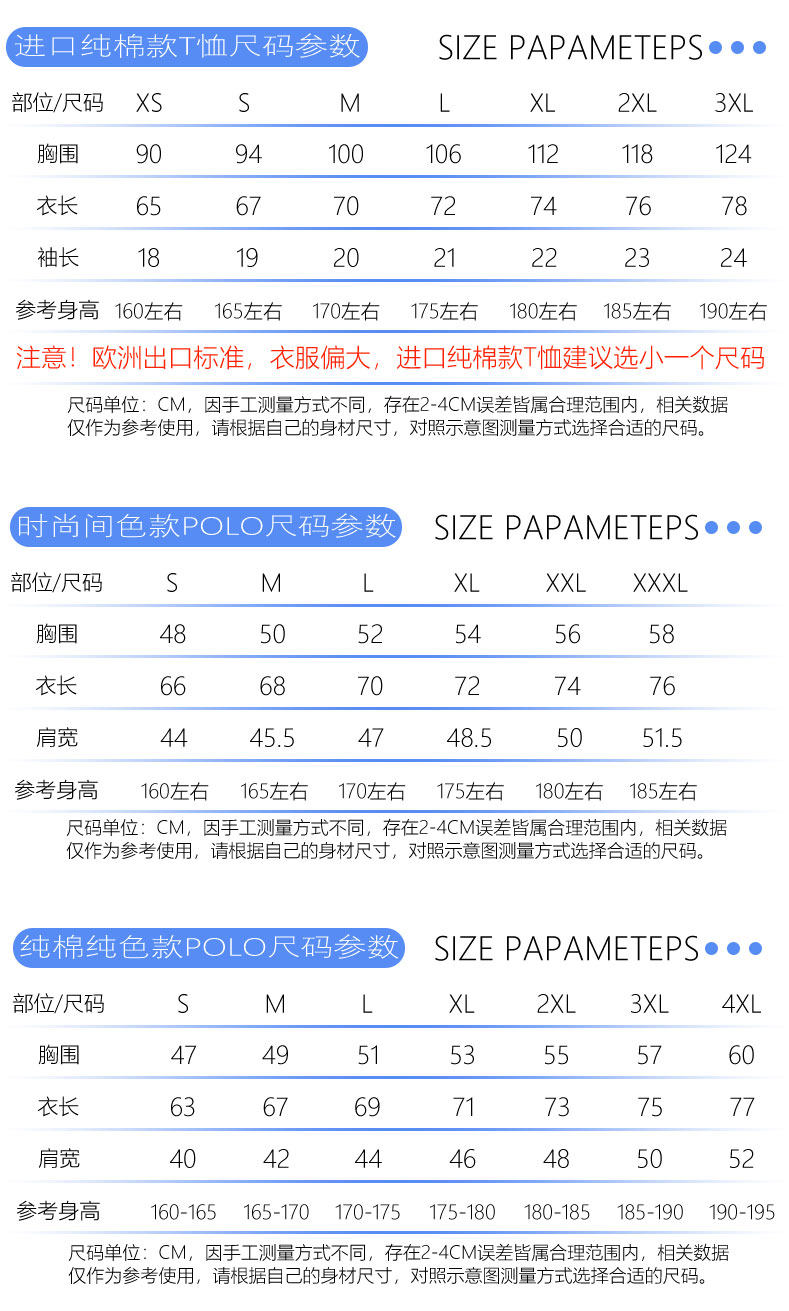 进口纯棉款T恤尺码参数

SIZE PAPAMETEPS

| 部位/尺码 | XS | S | M | L | XL | 2XL | 3XL |
|---|---|---|---|---|---|---|---|
| 胸围 | 90 | 94 | 100 | 106 | 112 | 118 | 124 |
| 衣长 | 65 | 67 | 70 | 72 | 74 | 76 | 78 |
| 袖长 | 18 | 19 | 20 | 21 | 22 | 23 | 24 |
| 参考身高 | 160左右 | 165左右 | 170左右 | 175左右 | 180左右 | 185左右 | 190左右 |

注意！欧洲出口标准，衣服偏大，进口纯棉款T恤建议选小一个尺码

尺码单位：CM，因手工测量方式不同，存在2-4CM误差皆属合理范围内，相关数据仅作为参考使用，请根据自己的身材尺寸，对照示意图测量方式选择合适的尺码。

时尚间色款POLO尺码参数

SIZE PAPAMETEPS

| 部位/尺码 | S | M | L | XL | XXL | XXXL |
|---|---|---|---|---|---|---|
| 胸围 | 48 | 50 | 52 | 54 | 56 | 58 |
| 衣长 | 66 | 68 | 70 | 72 | 74 | 76 |
| 肩宽 | 44 | 45.5 | 47 | 48.5 | 50 | 51.5 |
| 参考身高 | 160左右 | 165左右 | 170左右 | 175左右 | 180左右 | 185左右 |

尺码单位：CM，因手工测量方式不同，存在2-4CM误差皆属合理范围内，相关数据仅作为参考使用，请根据自己的身材尺寸，对照示意图测量方式选择合适的尺码。

纯棉纯色款POLO尺码参数

SIZE PAPAMETEPS

| 部位/尺码 | S | M | L | XL | 2XL | 3XL | 4XL |
|---|---|---|---|---|---|---|---|
| 胸围 | 47 | 49 | 51 | 53 | 55 | 57 | 60 |
| 衣长 | 63 | 67 | 69 | 71 | 73 | 75 | 77 |
| 肩宽 | 40 | 42 | 44 | 46 | 48 | 50 | 52 |
| 参考身高 | 160-165 | 165-170 | 170-175 | 175-180 | 180-185 | 185-190 | 190-195 |

尺码单位：CM，因手工测量方式不同，存在2-4CM误差皆属合理范围内，相关数据仅作为参考使用，请根据自己的身材尺寸，对照示意图测量方式选择合适的尺码。